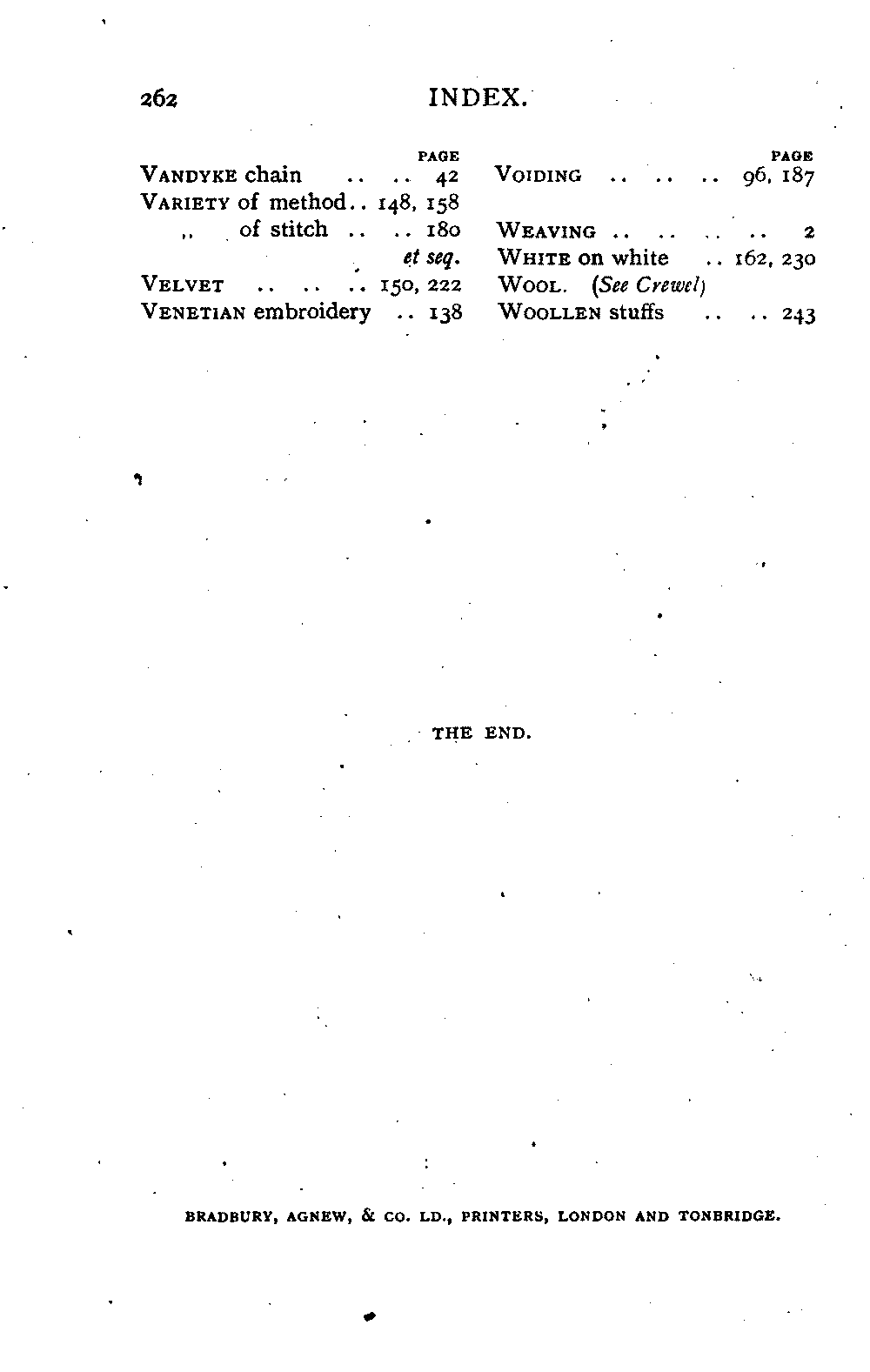 262 INDEX.

PAGE
VANDYKE chain 42
VARIETY of method 148, 158
,, of stitch 180
et seq.
VELVET 150, 222
VENETIAN embroidery 138

PAGE
VOIDING 96, 187

WEAVING 2
WHITE on white 162, 230
WOOL. (See Crewel)
WOOLLEN stuffs 243

THE END.

BRADBURY, AGNEW, & CO. LD., PRINTERS, LONDON AND TONBRIDGE.